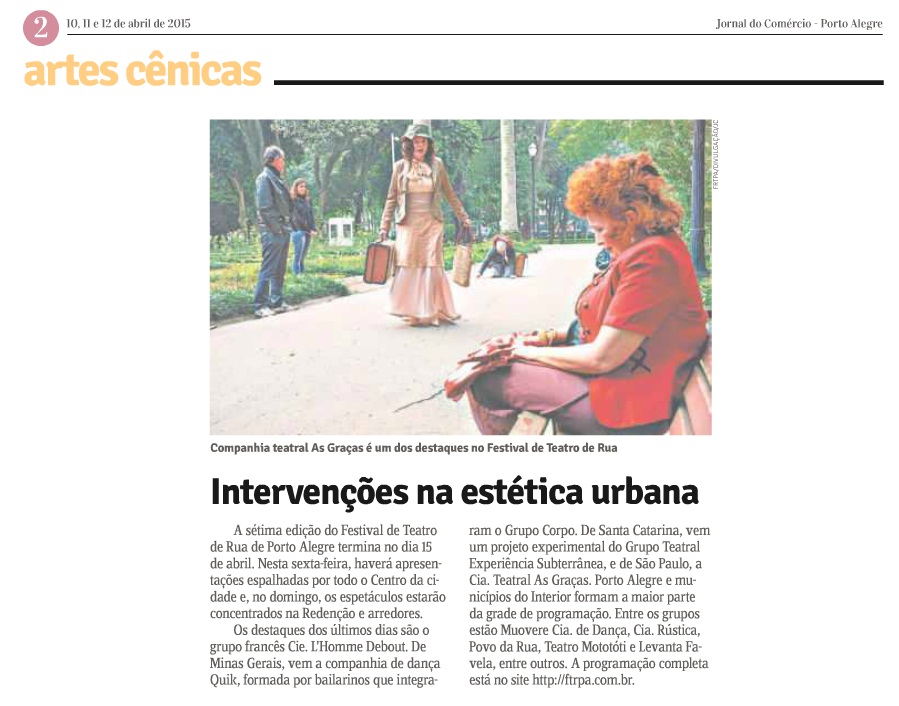 2 10, 11 e 12 de abril de 2015

Jornal do Comércio - Porto Alegre

artes cênicas

FRTPA/DIVULGAÇÃO/JC

Companhia teatral As Graças é um dos destaques no Festival de Teatro de Rua

Intervenções na estética urbana

A sétima edição do Festival de Teatro de Rua de Porto Alegre termina no dia 15 de abril. Nesta sexta-feira, haverá apresentações espalhadas por todo o Centro da cidade e, no domingo, os espetáculos estarão concentrados na Redenção e arredores.

Os destaques dos últimos dias são o grupo francês Cie. L'Homme Debout. De Minas Gerais, vem a companhia de dança Quik, formada por bailarinos que integraram o Grupo Corpo. De Santa Catarina, vem um projeto experimental do Grupo Teatral Experiência Subterrânea, e de São Paulo, a Cia. Teatral As Graças. Porto Alegre e municípios do Interior formam a maior parte da grade de programação. Entre os grupos estão Muovere Cia. de Dança, Cia. Rústica, Povo da Rua, Teatro Mototóti e Levanta Favela, entre outros. A programação completa está no site http://ftrpa.com.br.